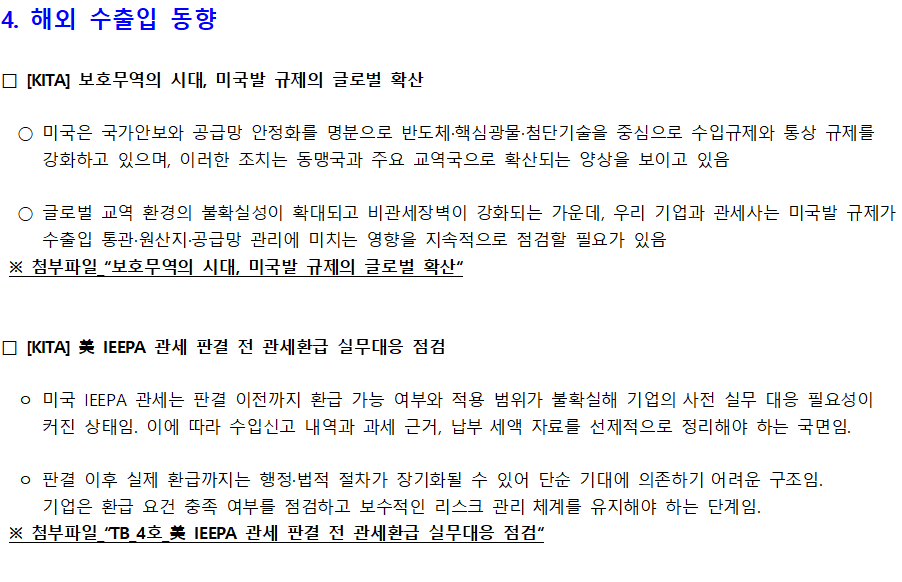 4. 해외 수출입 동향

□ [KITA] 보호무역의 시대, 미국발 규제의 글로벌 확산

○ 미국은 국가안보와 공급망 안정화를 명분으로 반도체·핵심광물·첨단기술을 중심으로 수입규제와 통상 규제를 강화하고 있으며, 이러한 조치는 동맹국과 주요 교역국으로 확산되는 양상을 보이고 있음

○ 글로벌 교역 환경의 불확실성이 확대되고 비관세장벽이 강화되는 가운데, 우리 기업과 관세사는 미국발 규제가 수출입 통관·원산지·공급망 관리에 미치는 영향을 지속적으로 점검할 필요가 있음

※ 첨부파일_"보호무역의 시대, 미국발 규제의 글로벌 확산"

□ [KITA] 美 IEEPA 관세 판결 전 관세환급 실무대응 점검

○ 미국 IEEPA 관세는 판결 이전까지 환급 가능 여부와 적용 범위가 불확실해 기업의 사전 실무 대응 필요성이 커진 상태임. 이에 따라 수입신고 내역과 과세 근거, 납부 세액 자료를 선제적으로 정리해야 하는 국면임.

○ 판결 이후 실제 환급까지는 행정·법적 절차가 장기화될 수 있어 단순 기대에 의존하기 어려운 구조임. 기업은 환급 요건 충족 여부를 점검하고 보수적인 리스크 관리 체계를 유지해야 하는 단계임.

※ 첨부파일_"TB_4호_美 IEEPA 관세 판결 전 관세환급 실무대응 점검"